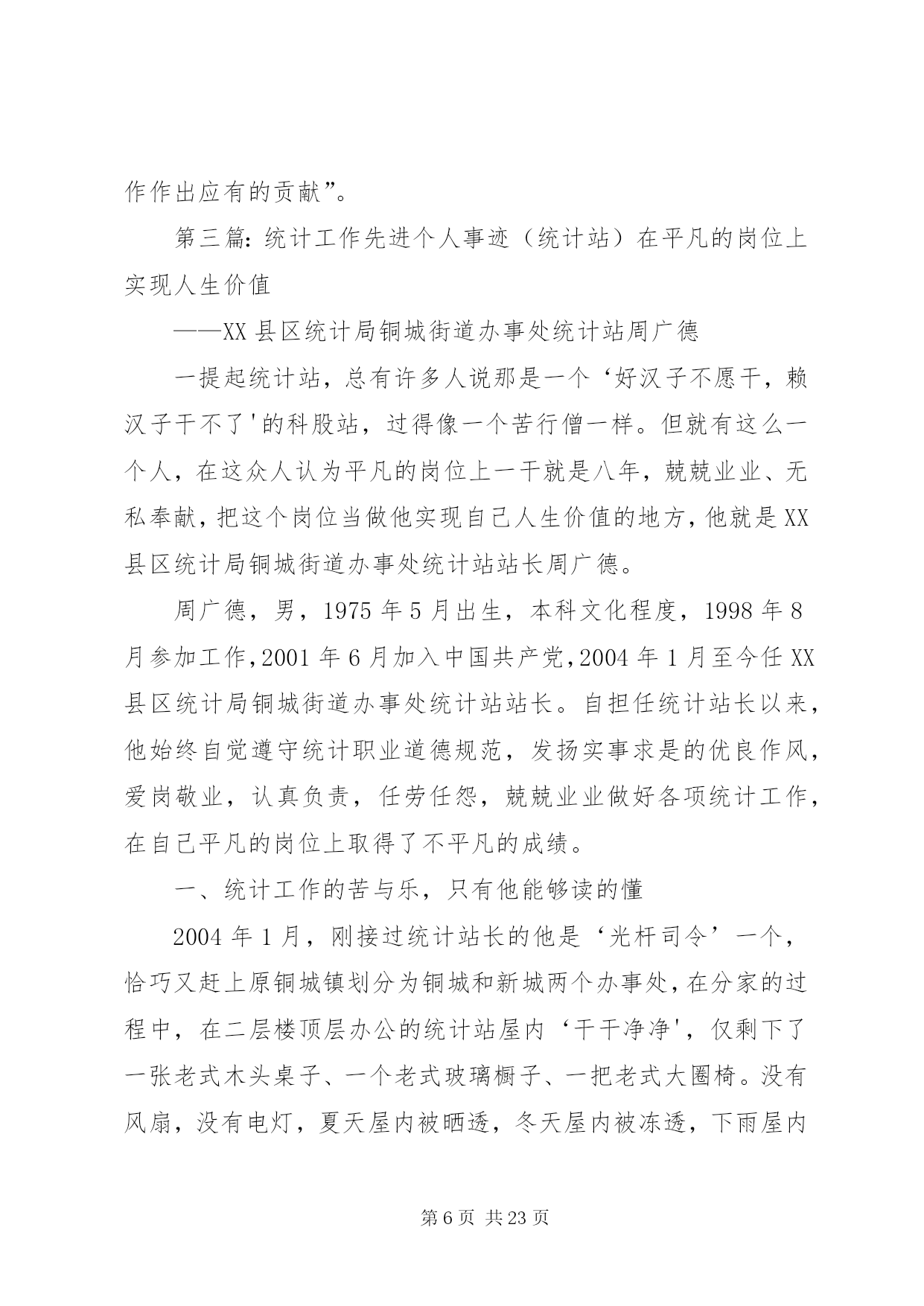 作作出应有的贡献”。

第三篇：统计工作先进个人事迹（统计站）在平凡的岗位上实现人生价值

——XX 县区统计局铜城街道办事处统计站周广德

一提起统计站，总有许多人说那是一个‘好汉子不愿干，赖汉子干不了'的科股站，过得像一个苦行僧一样。但就有这么一个人，在这众人认为平凡的岗位上一干就是八年，兢兢业业、无私奉献，把这个岗位当做他实现自己人生价值的地方，他就是 XX 县区统计局铜城街道办事处统计站站长周广德。

周广德，男，1975 年 5 月出生，本科文化程度，1998 年 8 月参加工作，2001 年 6 月加入中国共产党，2004 年 1 月至今任 XX 县区统计局铜城街道办事处统计站站长。自担任统计站长以来，他始终自觉遵守统计职业道德规范，发扬实事求是的优良作风，爱岗敬业，认真负责，任劳任怨，兢兢业业做好各项统计工作，在自己平凡的岗位上取得了不平凡的成绩。

一、统计工作的苦与乐，只有他能够读的懂

2004 年 1 月，刚接过统计站长的他是‘光杆司令’一个，恰巧又赶上原铜城镇划分为铜城和新城两个办事处，在分家的过程中，在二层楼顶层办公的统计站屋内‘干干净净'，仅剩下了一张老式木头桌子、一个老式玻璃橱子、一把老式大圈椅。没有风扇，没有电灯，夏天屋内被晒透，冬天屋内被冻透，下雨屋内

第 6 页 共 23 页